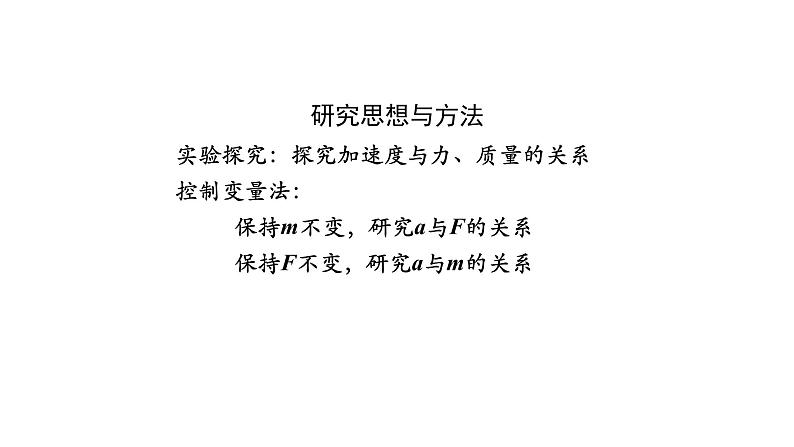 研究思想与方法

实验探究：探究加速度与力、质量的关系

控制变量法：

保持$m$不变，研究$a$与$F$的关系

保持$F$不变，研究$a$与$m$的关系